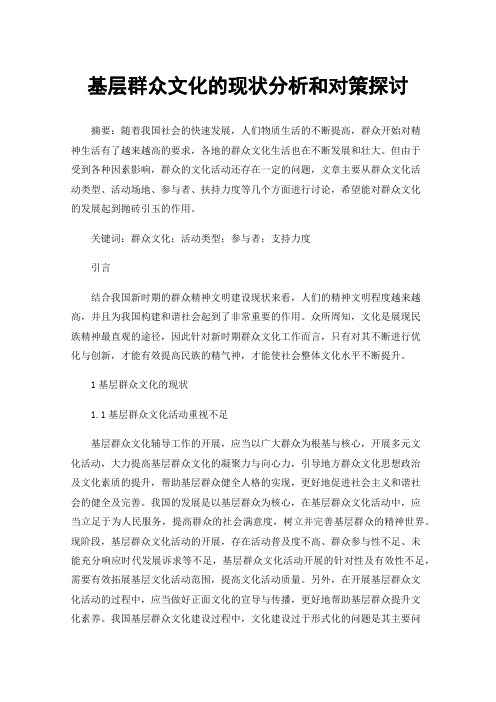 基层群众文化的现状分析和对策探讨

摘要：随着我国社会的快速发展，人们物质生活的不断提高，群众开始对精神生活有了越来越高的要求，各地的群众文化生活也在不断发展和壮大。但由于受到各种因素影响，群众的文化活动还存在一定的问题，文章主要从群众文化活动类型、活动场地、参与者、扶持力度等几个方面进行讨论，希望能对群众文化的发展起到抛砖引玉的作用。

关键词：群众文化；活动类型；参与者；支持力度

引言

结合我国新时期的群众精神文明建设现状来看，人们的精神文明程度越来越高，并且为我国构建和谐社会起到了非常重要的作用。众所周知，文化是展现民族精神最直观的途径，因此针对新时期群众文化工作而言，只有对其不断进行优化与创新，才能有效提高民族的精气神，才能使社会整体文化水平不断提升。

1 基层群众文化的现状

1.1 基层群众文化活动重视不足

基层群众文化辅导工作的开展，应当以广大群众为根基与核心，开展多元文化活动，大力提高基层群众文化的凝聚力与向心力，引导地方群众文化思想政治及文化素质的提升，帮助基层群众健全人格的实现，更好地促进社会主义和谐社会的健全及完善。我国的发展是以基层群众为核心，在基层群众文化活动中，应当立足于为人民服务，提高群众的社会满意度，树立并完善基层群众的精神世界。现阶段，基层群众文化活动的开展，存在活动普及度不高、群众参与性不足、未能充分响应时代发展诉求等不足，基层群众文化活动开展的针对性及有效性不足，需要有效拓展基层文化活动范围，提高文化活动质量。另外，在开展基层群众文化活动的过程中，应当做好正面文化的宣导与传播，更好地帮助基层群众提升文化素养。我国基层群众文化建设过程中，文化建设过于形式化的问题是其主要问